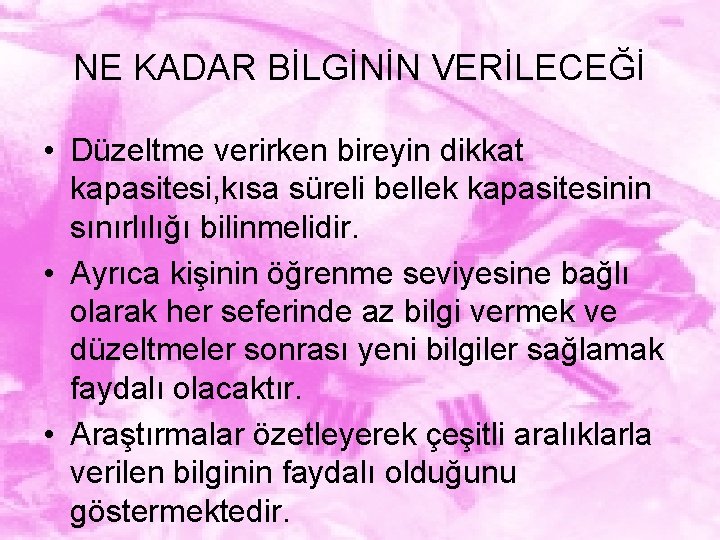 NE KADAR BİLGİNİN VERİLECEĞİ

• Düzeltme verirken bireyin dikkat kapasitesi,kısa süreli bellek kapasitesinin sınırlılığı bilinmelidir.

• Ayrıca kişinin öğrenme seviyesine bağlı olarak her seferinde az bilgi vermek ve düzeltmeler sonrası yeni bilgiler sağlamak faydalı olacaktır.

• Araştırmalar özetleyerek çeşitli aralıklarla verilen bilginin faydalı olduğunu göstermektedir.